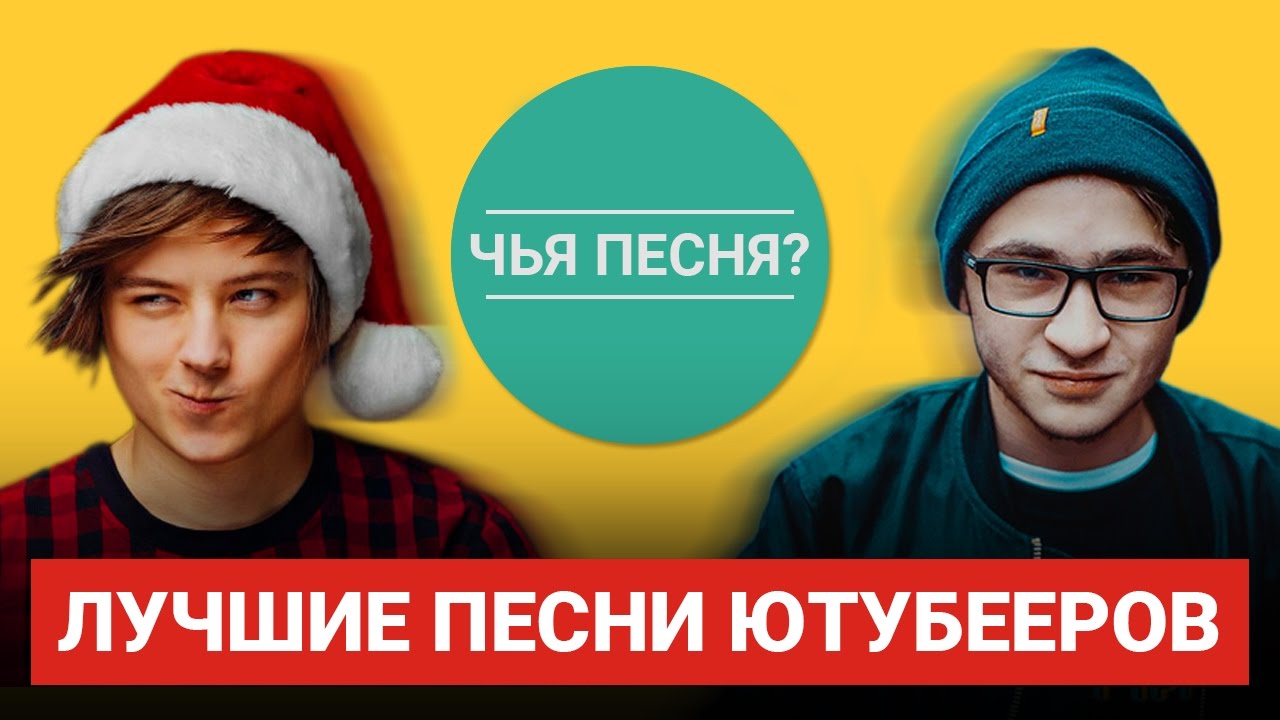 ЧЬЯ ПЕСНЯ?

ЛУЧШИЕ ПЕСНИ ЮТУБЕЕРОВ